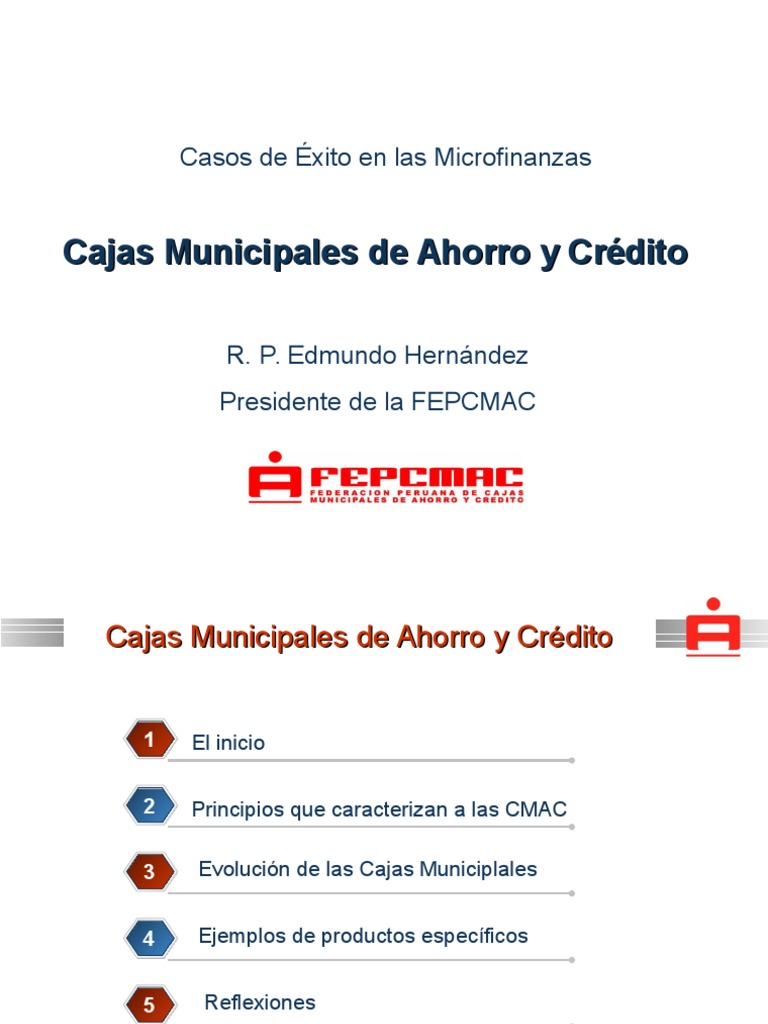 Casos de Éxito en las Microfinanzas

Cajas Municipales de Ahorro y Crédito

R. P. Edmundo Hernández

Presidente de la FEPCMAC

FEPCMAC
FEDERACION PERUANA DE CAJAS MUNICIPALES DE AHORRO Y CREDITO

Cajas Municipales de Ahorro y Crédito

1 El inicio

2 Principios que caracterizan a las CMAC

3 Evolución de las Cajas Municiplales

4 Ejemplos de productos específicos

5 Reflexiones